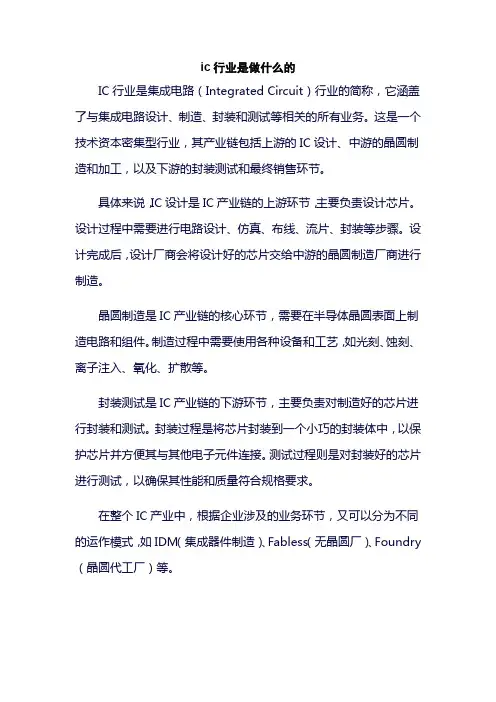 ic 行业是做什么的

IC 行业是集成电路（Integrated Circuit）行业的简称，它涵盖了与集成电路设计、制造、封装和测试等相关的所有业务。这是一个技术资本密集型行业，其产业链包括上游的 IC 设计、中游的晶圆制造和加工，以及下游的封装测试和最终销售环节。

具体来说，IC 设计是 IC 产业链的上游环节，主要负责设计芯片。设计过程中需要进行电路设计、仿真、布线、流片、封装等步骤。设计完成后，设计厂商会将设计好的芯片交给中游的晶圆制造厂商进行制造。

晶圆制造是 IC 产业链的核心环节，需要在半导体晶圆表面上制造电路和组件。制造过程中需要使用各种设备和工艺，如光刻、蚀刻、离子注入、氧化、扩散等。

封装测试是 IC 产业链的下游环节，主要负责对制造好的芯片进行封装和测试。封装过程是将芯片封装到一个小巧的封装体中，以保护芯片并方便其与其他电子元件连接。测试过程则是对封装好的芯片进行测试，以确保其性能和质量符合规格要求。

在整个 IC 产业中，根据企业涉及的业务环节，又可以分为不同的运作模式，如 IDM（集成器件制造）、Fabless（无晶圆厂）、Foundry（晶圆代工厂）等。